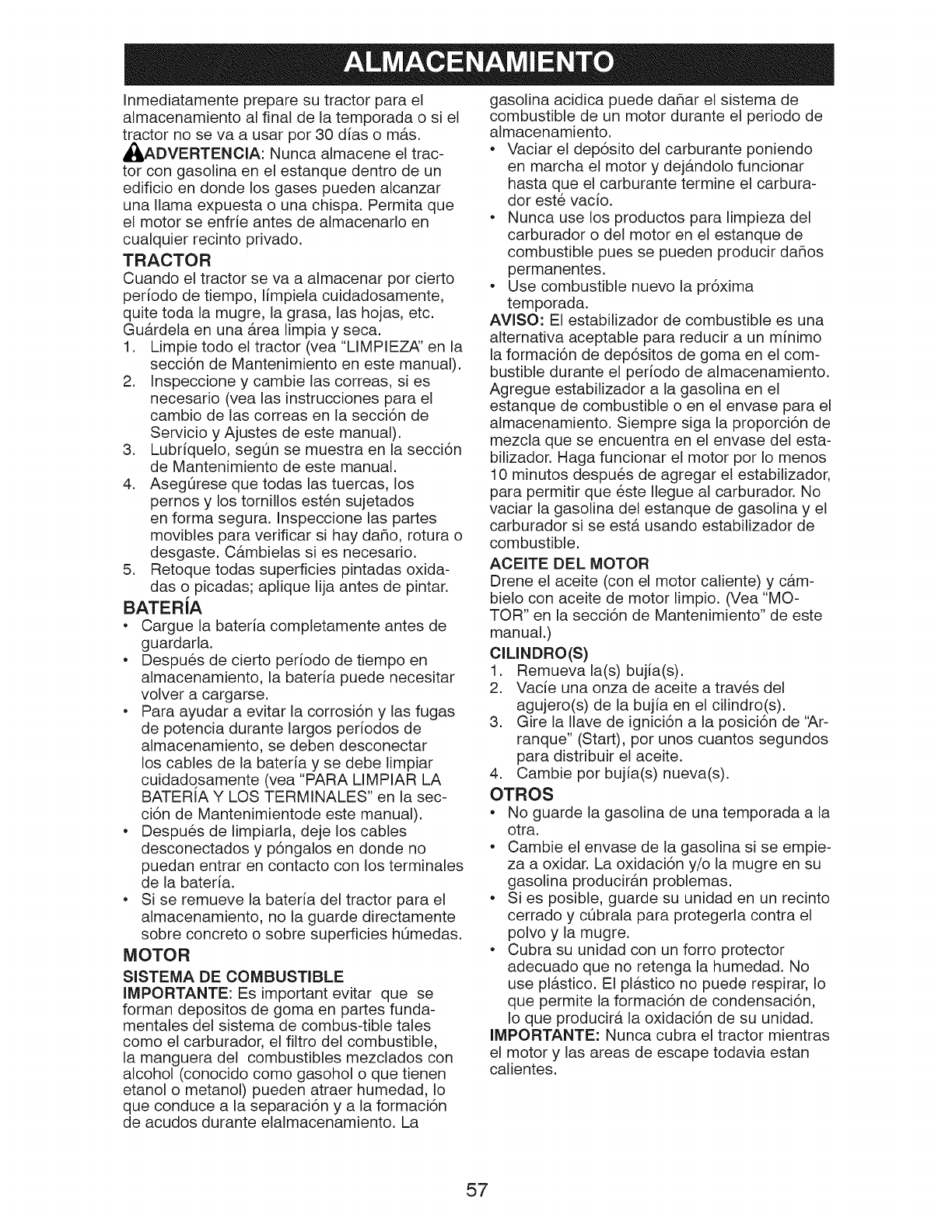 ALMACENAMIENTO

Inmediatamente prepare su tractor para el almacenamiento al final de la temporada o si el tractor no se va a usar por 30 días o más.

ADVERTENCIA: Nunca almacene el tractor con gasolina en el estanque dentro de un edificio en donde los gases pueden alcanzar una llama expuesta o una chispa. Permita que el motor se enfríe antes de almacenarlo en cualquier recinto privado.

TRACTOR

Cuando el tractor se va a almacenar por cierto período de tiempo, límpiela cuidadosamente, quite toda la mugre, la grasa, las hojas, etc. Guárdela en una área limpia y seca.

1. Limpie todo el tractor (vea "LIMPIEZA" en la sección de Mantenimiento en este manual).
2. Inspeccione y cambie las correas, si es necesario (vea las instrucciones para el cambio de las correas en la sección de Servicio y Ajustes de este manual).
3. Lubríquelo, según se muestra en la sección de Mantenimiento de este manual.
4. Asegúrese que todas las tuercas, los pernos y los tornillos estén sujetados en forma segura. Inspeccione las partes movibles para verificar si hay daño, rotura o desgaste. Cámbielas si es necesario.
5. Retoque todas superficies pintadas oxidadas o picadas; aplique lija antes de pintar.

BATERÍA

• Cargue la batería completamente antes de guardarla.
• Después de cierto período de tiempo en almacenamiento, la batería puede necesitar volver a cargarse.
• Para ayudar a evitar la corrosión y las fugas de potencia durante largos períodos de almacenamiento, se deben desconectar los cables de la batería y se debe limpiar cuidadosamente (vea "PARA LIMPIAR LA BATERÍA Y LOS TERMINALES" en la sección de Mantenimientode este manual).
• Después de limpiarla, deje los cables desconectados y póngalos en donde no puedan entrar en contacto con los terminales de la batería.
• Si se remueve la batería del tractor para el almacenamiento, no la guarde directamente sobre concreto o sobre superficies húmedas.

MOTOR

SISTEMA DE COMBUSTIBLE

IMPORTANTE: Es important evitar que se forman depositos de goma en partes fundamentales del sistema de combus-tible tales como el carburador, el filtro del combustible, la manguera del combustibles mezclados con alcohol (conocido como gasohol o que tienen etanol o metanol) pueden atraer humedad, lo que conduce a la separación y a la formación de acudos durante elalmacenamiento. La gasolina acidica puede dañar el sistema de combustible de un motor durante el periodo de almacenamiento.

• Vaciar el depósito del carburante poniendo en marcha el motor y dejándolo funcionar hasta que el carburante termine el carburador esté vacío.
• Nunca use los productos para limpieza del carburador o del motor en el estanque de combustible pues se pueden producir daños permanentes.
• Use combustible nuevo la próxima temporada.

AVISO: El estabilizador de combustible es una alternativa aceptable para reducir a un mínimo la formación de depósitos de goma en el combustible durante el período de almacenamiento. Agregue estabilizador a la gasolina en el estanque de combustible o en el envase para el almacenamiento. Siempre siga la proporción de mezcla que se encuentra en el envase del estabilizador. Haga funcionar el motor por lo menos 10 minutos después de agregar el estabilizador, para permitir que éste llegue al carburador. No vaciar la gasolina del estanque de gasolina y el carburador si se está usando estabilizador de combustible.

ACEITE DEL MOTOR

Drene el aceite (con el motor caliente) y cámbielo con aceite de motor limpio. (Vea "MOTOR" en la sección de Mantenimiento" de este manual.)

CILINDRO(S)

1. Remueva la(s) bujía(s).
2. Vacíe una onza de aceite a través del agujero(s) de la bujía en el cilindro(s).
3. Gire la llave de ignición a la posición de "Arranque" (Start), por unos cuantos segundos para distribuir el aceite.
4. Cambie por bujía(s) nueva(s).

OTROS

• No guarde la gasolina de una temporada a la otra.
• Cambie el envase de la gasolina si se empieza a oxidar. La oxidación y/o la mugre en su gasolina producirán problemas.
• Si es posible, guarde su unidad en un recinto cerrado y cúbrala para protegerla contra el polvo y la mugre.
• Cubra su unidad con un forro protector adecuado que no retenga la humedad. No use plástico. El plástico no puede respirar, lo que permite la formación de condensación, lo que producirá la oxidación de su unidad.

IMPORTANTE: Nunca cubra el tractor mientras el motor y las areas de escape todavia estan calientes.

57